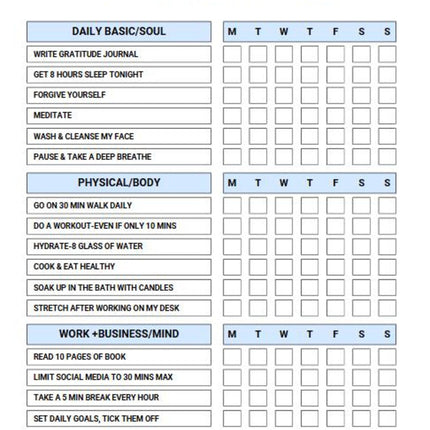 | DAILY BASIC/SOUL | M | T | W | T | F | S | S |
|---|---|---|---|---|---|---|---|
| WRITE GRATITUDE JOURNAL | | | | | | | |
| GET 8 HOURS SLEEP TONIGHT | | | | | | | |
| FORGIVE YOURSELF | | | | | | | |
| MEDITATE | | | | | | | |
| WASH & CLEANSE MY FACE | | | | | | | |
| PAUSE & TAKE A DEEP BREATHE | | | | | | | |

| PHYSICAL/BODY | M | T | W | T | F | S | S |
|---|---|---|---|---|---|---|---|
| GO ON 30 MIN WALK DAILY | | | | | | | |
| DO A WORKOUT-EVEN IF ONLY 10 MINS | | | | | | | |
| HYDRATE-8 GLASS OF WATER | | | | | | | |
| COOK & EAT HEALTHY | | | | | | | |
| SOAK UP IN THE BATH WITH CANDLES | | | | | | | |
| STRETCH AFTER WORKING ON MY DESK | | | | | | | |

| WORK +BUSINESS/MIND | M | T | W | T | F | S | S |
|---|---|---|---|---|---|---|---|
| READ 10 PAGES OF BOOK | | | | | | | |
| LIMIT SOCIAL MEDIA TO 30 MINS MAX | | | | | | | |
| TAKE A 5 MIN BREAK EVERY HOUR | | | | | | | |
| SET DAILY GOALS, TICK THEM OFF | | | | | | | |